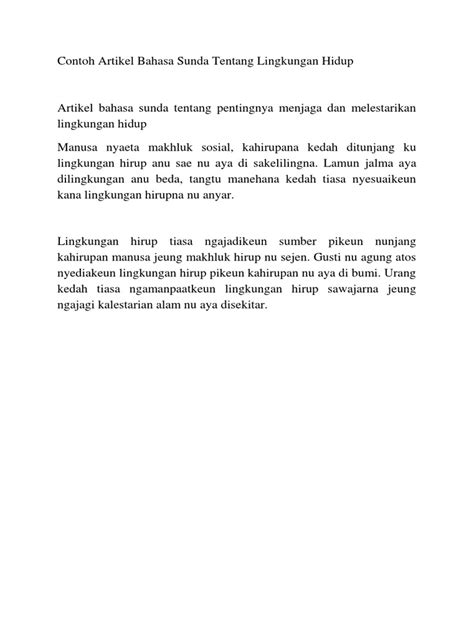 Contoh Artikel Bahasa Sunda Tentang Lingkungan Hidup

Artikel bahasa sunda tentang pentingnya menjaga dan melestarikan lingkungan hidup

Manusa nyaeta makhluk sosial, kahirupana kedah ditunjang ku lingkungan hirup anu sae nu aya di sakelilingna. Lamun jalma aya dilingkungan anu beda, tangtu manehana kedah tiasa nyesuaikeun kana lingkungan hirupna nu anyar.

Lingkungan hirup tiasa ngajadikeun sumber pikeun nunjang kahirupan manusa jeung makhluk hirup nu sejen. Gusti nu agung atos nyediakeun lingkungan hirup pikeun kahirupan nu aya di bumi. Urang kedah tiasa ngamanpaatkeun lingkungan hirup sawajarna jeung ngajagi kalestarian alam nu aya disekitar.